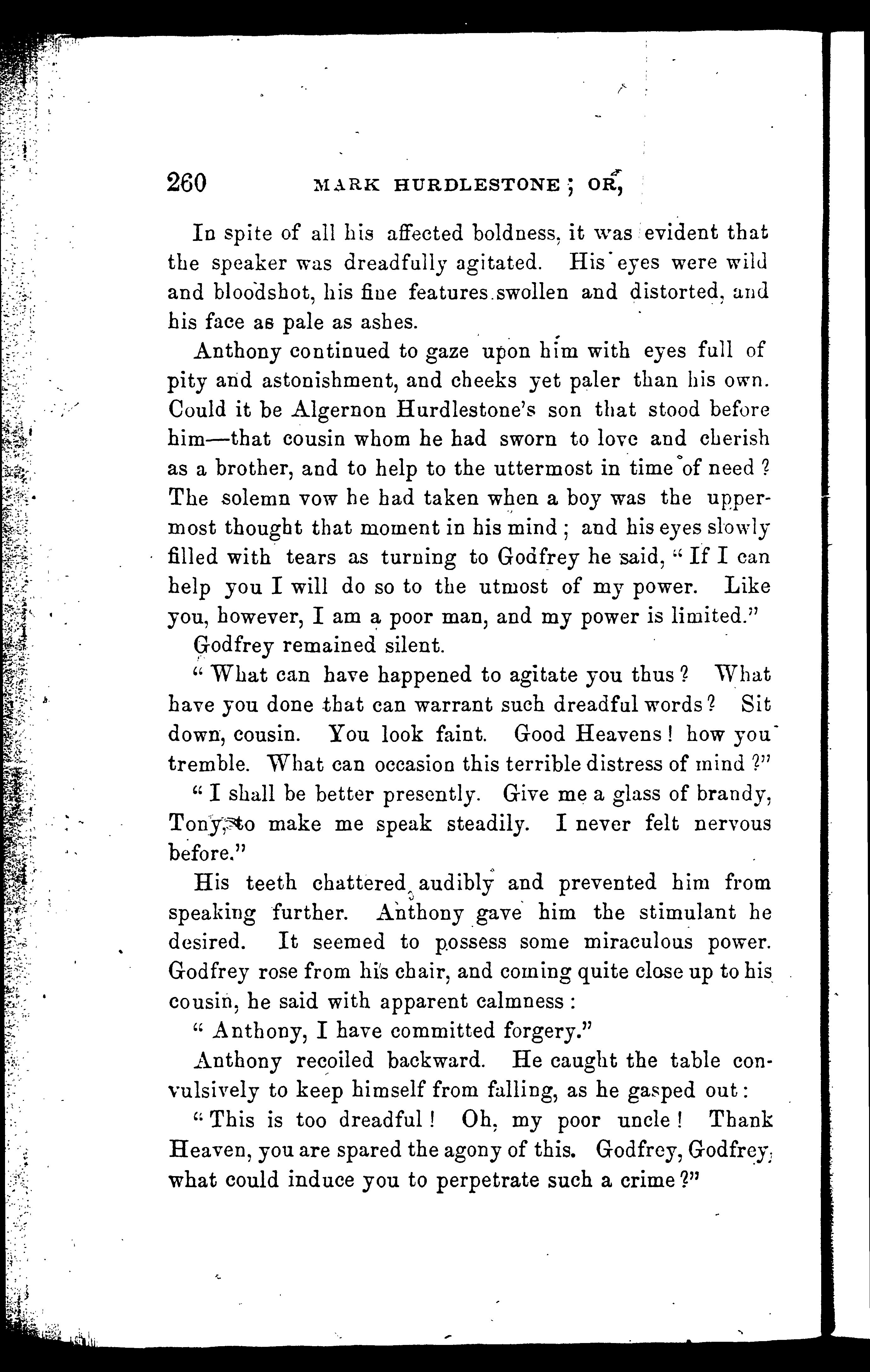 260 MARK HURDLESTONE; OR,

In spite of all his affected boldness, it was evident that the speaker was dreadfully agitated. His eyes were wild and bloodshot, his fine features swollen and distorted, and his face as pale as ashes.

Anthony continued to gaze upon him with eyes full of pity and astonishment, and cheeks yet paler than his own. Could it be Algernon Hurdlestone's son that stood before him—that cousin whom he had sworn to love and cherish as a brother, and to help to the uttermost in time of need? The solemn vow he had taken when a boy was the uppermost thought that moment in his mind; and his eyes slowly filled with tears as turning to Godfrey he said, "If I can help you I will do so to the utmost of my power. Like you, however, I am a poor man, and my power is limited."

Godfrey remained silent.

"What can have happened to agitate you thus? What have you done that can warrant such dreadful words? Sit down, cousin. You look faint. Good Heavens! how you tremble. What can occasion this terrible distress of mind?"

"I shall be better presently. Give me a glass of brandy, Tony, to make me speak steadily. I never felt nervous before."

His teeth chattered audibly and prevented him from speaking further. Anthony gave him the stimulant he desired. It seemed to possess some miraculous power. Godfrey rose from his chair, and coming quite close up to his cousin, he said with apparent calmness:

"Anthony, I have committed forgery."

Anthony recoiled backward. He caught the table convulsively to keep himself from falling, as he gasped out:

"This is too dreadful! Oh, my poor uncle! Thank Heaven, you are spared the agony of this. Godfrey, Godfrey, what could induce you to perpetrate such a crime?"